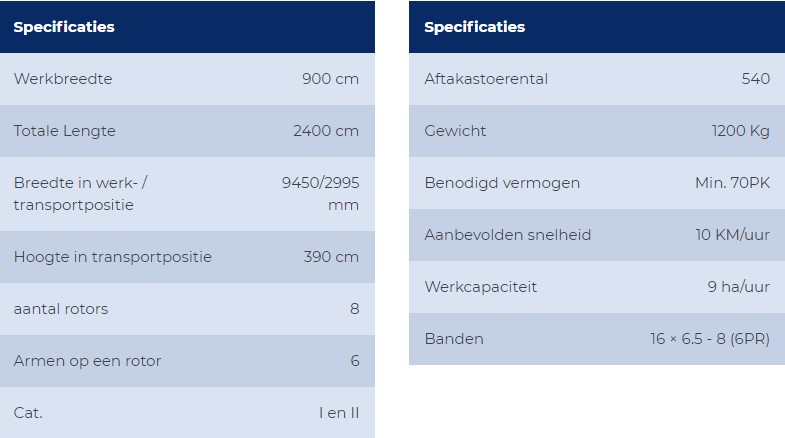 | Specificaties | |
|---|---|
| Werkbreedte | 900 cm |
| Totale Lengte | 2400 cm |
| Breedte in werk- / transportpositie | 9450/2995 mm |
| Hoogte in transportpositie | 390 cm |
| aantal rotors | 8 |
| Armen op een rotor | 6 |
| Cat. | I en II |

| Specificaties | |
|---|---|
| Aftakastoerental | 540 |
| Gewicht | 1200 Kg |
| Benodigd vermogen | Min. 70PK |
| Aanbevolden snelheid | 10 KM/uur |
| Werkcapaciteit | 9 ha/uur |
| Banden | 16 × 6.5 - 8 (6PR) |